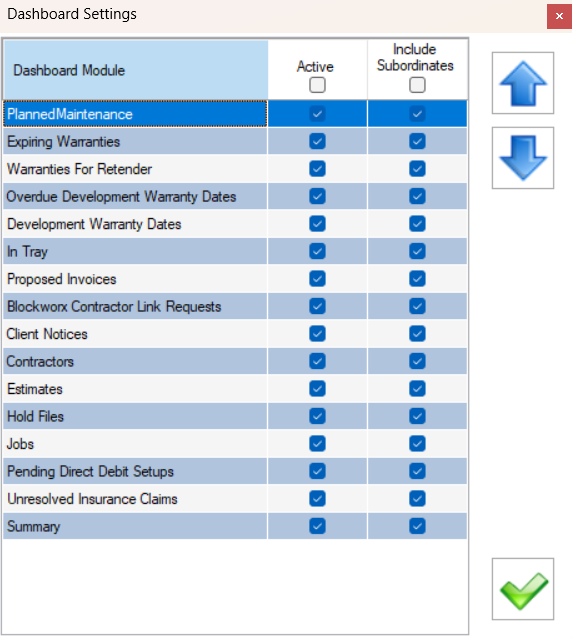 Dashboard Settings

×

| Dashboard Module | Active | Include Subordinates |
|---|---|---|
| PlannedMaintenance | | |
| Expiring Warranties | | |
| Warranties For Retender | | |
| Overdue Development Warranty Dates | | |
| Development Warranty Dates | | |
| In Tray | | |
| Proposed Invoices | | |
| Blockworx Contractor Link Requests | | |
| Client Notices | | |
| Contractors | | |
| Estimates | | |
| Hold Files | | |
| Jobs | | |
| Pending Direct Debit Setups | | |
| Unresolved Insurance Claims | | |
| Summary | | |